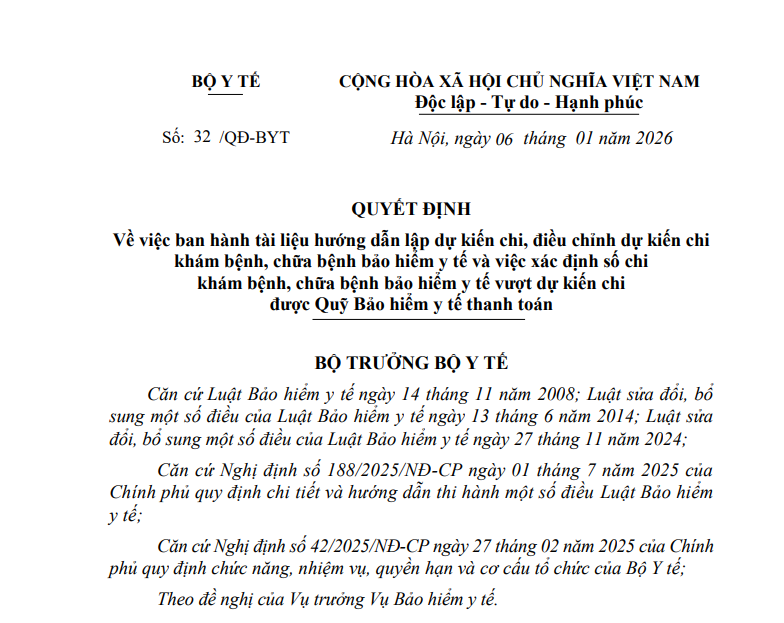 BỘ Y TẾ

CỘNG HÒA XÃ HỘI CHỦ NGHĨA VIỆT NAM
Độc lập - Tự do - Hạnh phúc

Số: 32 /QĐ-BYT

Hà Nội, ngày 06 tháng 01 năm 2026

QUYẾT ĐỊNH
Về việc ban hành tài liệu hướng dẫn lập dự kiến chi, điều chỉnh dự kiến chi khám bệnh, chữa bệnh bảo hiểm y tế và việc xác định số chi khám bệnh, chữa bệnh bảo hiểm y tế vượt dự kiến chi được Quỹ Bảo hiểm y tế thanh toán

BỘ TRƯỞNG BỘ Y TẾ

Căn cứ Luật Bảo hiểm y tế ngày 14 tháng 11 năm 2008; Luật sửa đổi, bổ sung một số điều của Luật Bảo hiểm y tế ngày 13 tháng 6 năm 2014; Luật sửa đổi, bổ sung một số điều của Luật Bảo hiểm y tế ngày 27 tháng 11 năm 2024;

Căn cứ Nghị định số 188/2025/NĐ-CP ngày 01 tháng 7 năm 2025 của Chính phủ quy định chi tiết và hướng dẫn thi hành một số điều Luật Bảo hiểm y tế;

Căn cứ Nghị định số 42/2025/NĐ-CP ngày 27 tháng 02 năm 2025 của Chính phủ quy định chức năng, nhiệm vụ, quyền hạn và cơ cấu tổ chức của Bộ Y tế;

Theo đề nghị của Vụ trưởng Vụ Bảo hiểm y tế.